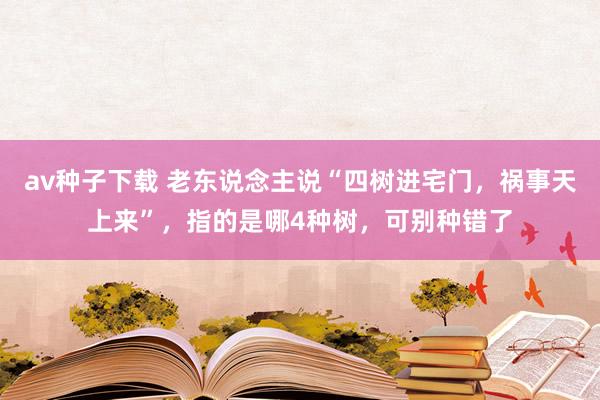 av种子下载 老东说念主说“四树进宅门，祸事天上来”，指的是哪4种树，可别种错了